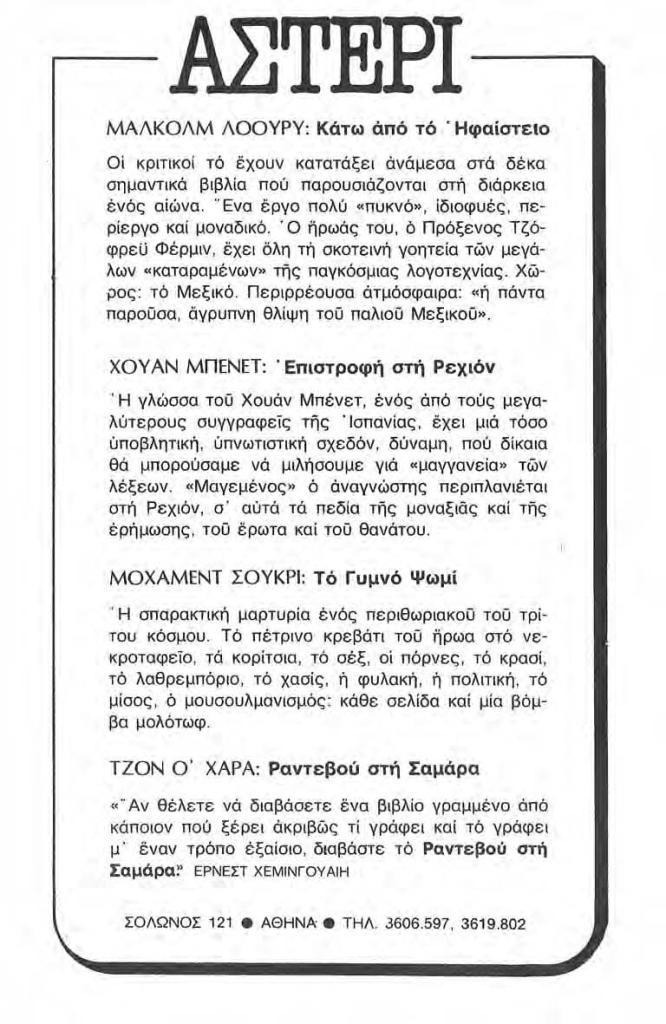 ΑΣΤΕΡΙ

ΜΑΛΚΟΛΜ ΛΟΟΥΡΥ: Κάτω ἀπό τό Ἡφαίστειο

Οἱ κριτικοί τό ἔχουν κατατάξει ἀνάμεσα στά δέκα σημαντικά βιβλία πού παρουσιάζονται στή διάρκεια ἑνός αἰώνα. Ἕνα ἔργο πολύ «πυκνό», ἰδιοφυές, περίεργο καί μοναδικό. Ὁ ἥρωάς του, ὁ Πρόξενος Τζόφρεϋ Φέρμιν, ἔχει ὅλη τή σκοτεινή γοητεία τῶν μεγάλων «καταραμένων» τῆς παγκόσμιας λογοτεχνίας. Χῶρος: τό Μεξικό. Περιρρέουσα ἀτμόσφαιρα: «ἡ πάντα παροῦσα, ἄγρυπνη θλίψη τοῦ παλιοῦ Μεξικοῦ».

ΧΟΥΑΝ ΜΠΕΝΕΤ: Ἐπιστροφή στή Ρεχιόν

Ἡ γλώσσα τοῦ Χουάν Μπένετ, ἑνός ἀπό τούς μεγαλύτερους συγγραφεῖς τῆς Ἱσπανίας, ἔχει μιά τόσο ὑποβλητική, ὑπνωτιστική σχεδόν, δύναμη, πού δίκαια θά μπορούσαμε νά μιλήσουμε γιά «μαγγανεία» τῶν λέξεων. «Μαγεμένος» ὁ ἀναγνώστης περιπλανιέται στή Ρεχιόν, σ' αὐτά τά πεδία τῆς μοναξιᾶς καί τῆς ἐρήμωσης, τοῦ ἔρωτα καί τοῦ θανάτου.

ΜΟΧΑΜΕΝΤ ΣΟΥΚΡΙ: Τό Γυμνό Ψωμί

Ἡ σπαρακτική μαρτυρία ἑνός περιθωριακοῦ τοῦ τρίτου κόσμου. Τό πέτρινο κρεβάτι τοῦ ἥρωα στό νεκροταφεῖο, τά κορίτσια, τό σέξ, οἱ πόρνες, τό κρασί, τό λαθρεμπόριο, τό χασίς, ἡ φυλακή, ἡ πολιτική, τό μίσος, ὁ μουσουλμανισμός: κάθε σελίδα καί μία βόμβα μολότωφ.

ΤΖΟΝ Ο' ΧΑΡΑ: Ραντεβού στή Σαμάρα

«Ἄν θέλετε νά διαβάσετε ἕνα βιβλίο γραμμένο ἀπό κάποιον πού ξέρει ἀκριβῶς τί γράφει καί τό γράφει μ' ἕναν τρόπο ἐξαίσιο, διαβάστε τό Ραντεβού στή Σαμάρα.» ΕΡΝΕΣΤ ΧΕΜΙΝΓΟΥΑΙΗ

ΣΟΛΩΝΟΣ 121 ● ΑΘΗΝΑ ● ΤΗΛ. 3606.597, 3619.802